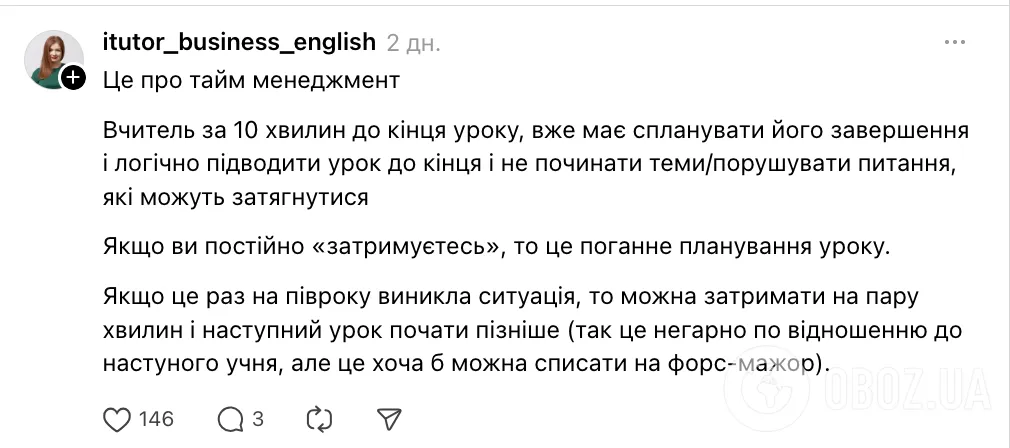 itutor_business_english 2 дн.

Це про тайм менеджмент

Вчитель за 10 хвилин до кінця уроку, вже має спланувати його завершення і логічно підводити урок до кінця і не починати теми/порушувати питання, які можуть затягнутися

Якщо ви постійно «затримуєтесь», то це поганне планування уроку.

Якщо це раз на півроку виникла ситуація, то можна затримати на пару хвилин і наступний урок почати пізніше (так це негарно по відношенню до настуного учня, але це хоча б можна списати на форс-мажор).

146 3

OBOZ.UA